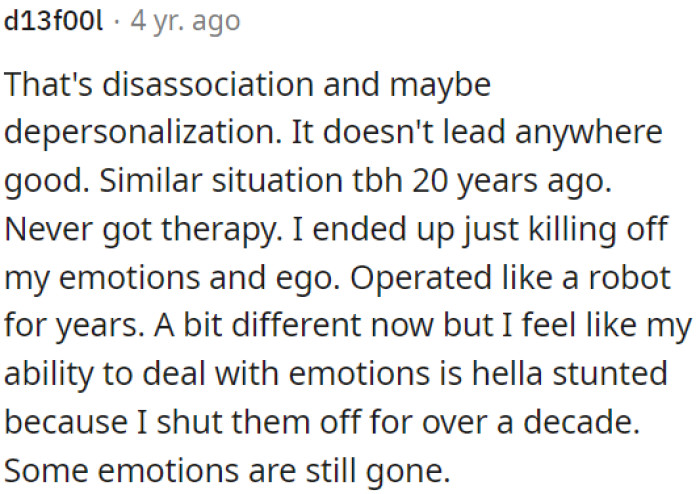 d13f00l · 4 yr. ago

That's disassociation and maybe depersonalization. It doesn't lead anywhere good. Similar situation tbh 20 years ago. Never got therapy. I ended up just killing off my emotions and ego. Operated like a robot for years. A bit different now but I feel like my ability to deal with emotions is hella stunted because I shut them off for over a decade. Some emotions are still gone.